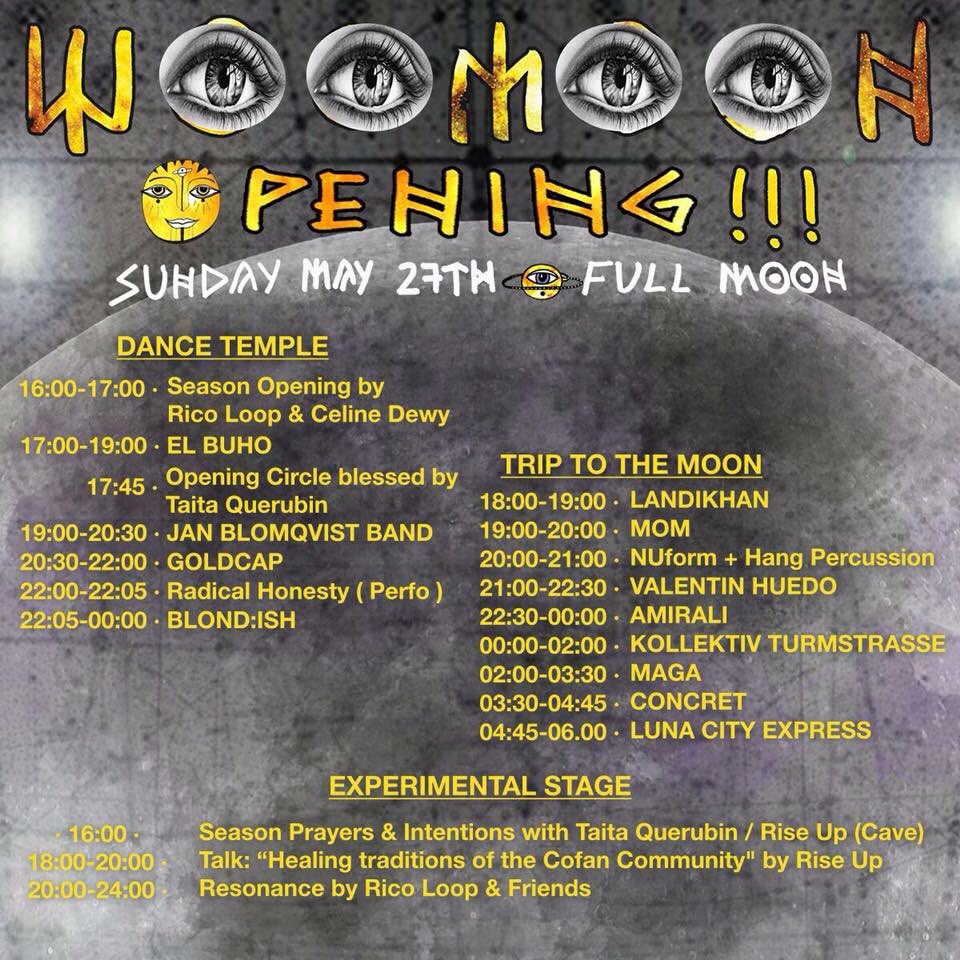 WOOMOON

OPENING !!!

SUNDAY MAY 27TH FULL MOON

DANCE TEMPLE

16:00-17:00 · Season Opening by Rico Loop & Celine Dewy
17:00-19:00 · EL BUHO
17:45 · Opening Circle blessed by Taita Querubin
19:00-20:30 · JAN BLOMQVIST BAND
20:30-22:00 · GOLDCAP
22:00-22:05 · Radical Honesty ( Perfo )
22:05-00:00 · BLOND:ISH

TRIP TO THE MOON

18:00-19:00 · LANDIKHAN
19:00-20:00 · MOM
20:00-21:00 · NUform + Hang Percussion
21:00-22:30 · VALENTIN HUEDO
22:30-00:00 · AMIRALI
00:00-02:00 · KOLLEKTIV TURMSTRASSE
02:00-03:30 · MAGA
03:30-04:45 · CONCRET
04:45-06.00 · LUNA CITY EXPRESS

EXPERIMENTAL STAGE

· 16:00 · Season Prayers & Intentions with Taita Querubin / Rise Up (Cave)
18:00-20:00 · Talk: "Healing traditions of the Cofan Community" by Rise Up
20:00-24:00 · Resonance by Rico Loop & Friends